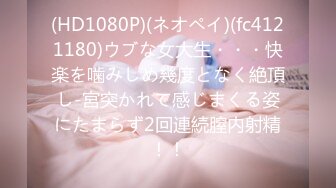 (HD1080P)(ネオペイ)(fc4121180)ウブな女大生・・・快楽を噛みしめ幾度となく絶頂し-宮突かれて感じまくる姿にたまらず2回連続膣内射精！！